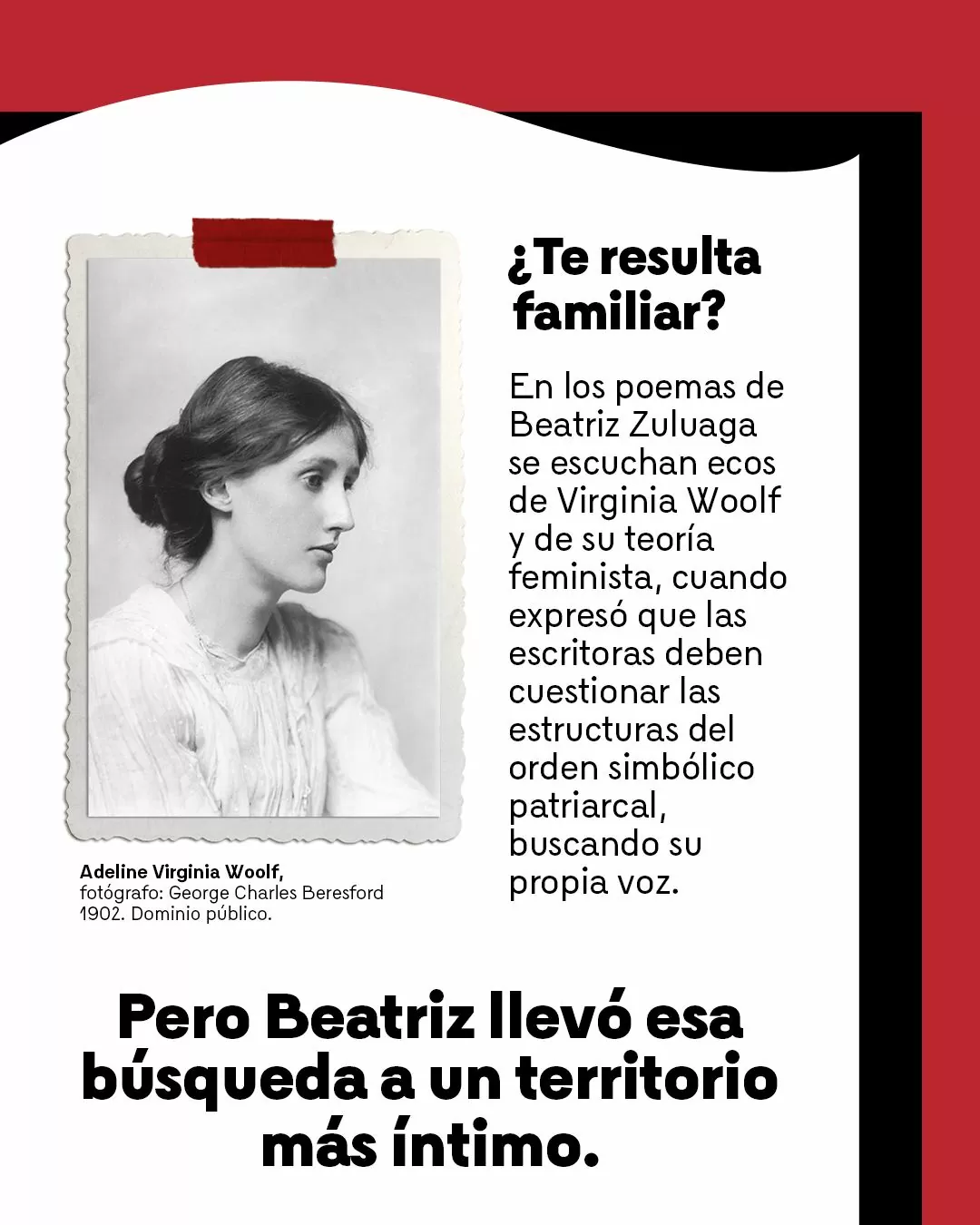 ¿Te resulta familiar?

En los poemas de Beatriz Zuluaga se escuchan ecos de Virginia Woolf y de su teoría feminista, cuando expresó que las escritoras deben cuestionar las estructuras del orden simbólico patriarcal, buscando su propia voz.

Adeline Virginia Woolf, fotógrafo: George Charles Beresford 1902. Dominio público.

Pero Beatriz llevó esa búsqueda a un territorio más íntimo.